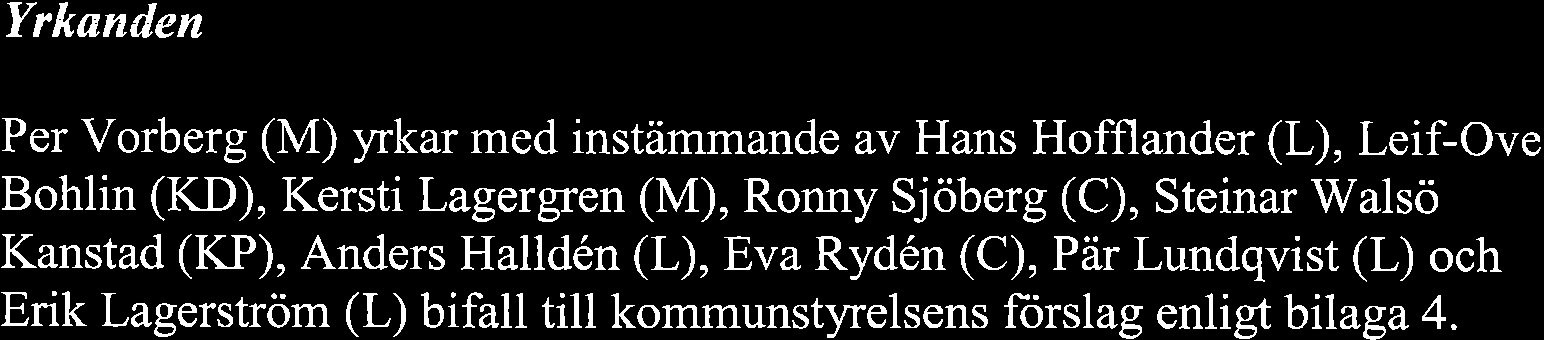 Yrkanden

Per Vorberg (M) yrkar med instämmande av Hans Hofflander (L), Leif-Ove Bohlin (KD), Kersti Lagergren (M), Ronny Sjöberg (C), Steinar Walsö Kanstad (KP), Anders Halldén (L), Eva Rydén (C), Pär Lundqvist (L) och Erik Lagerström (L) bifall till kommunstyrelsens förslag enligt bilaga 4.